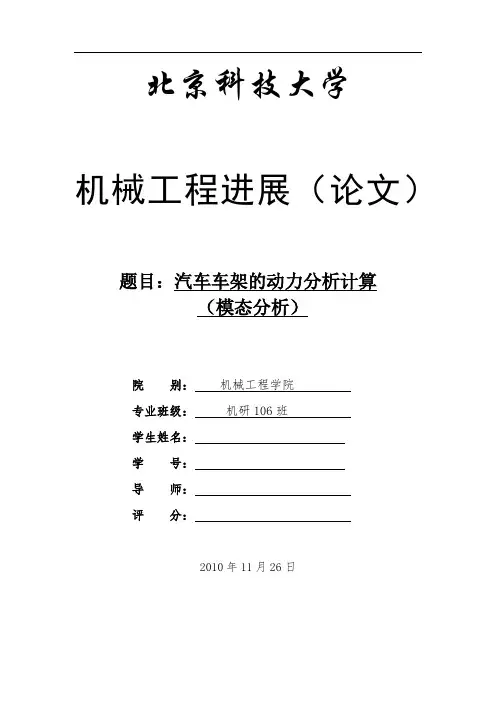 北京科技大学

机械工程进展（论文）

题目：汽车车架的动力分析计算
（模态分析）

院 别：机械工程学院
专业班级：机研106班
学生姓名：____
学 号：____
导 师：____
评 分：____

2010年11月26日